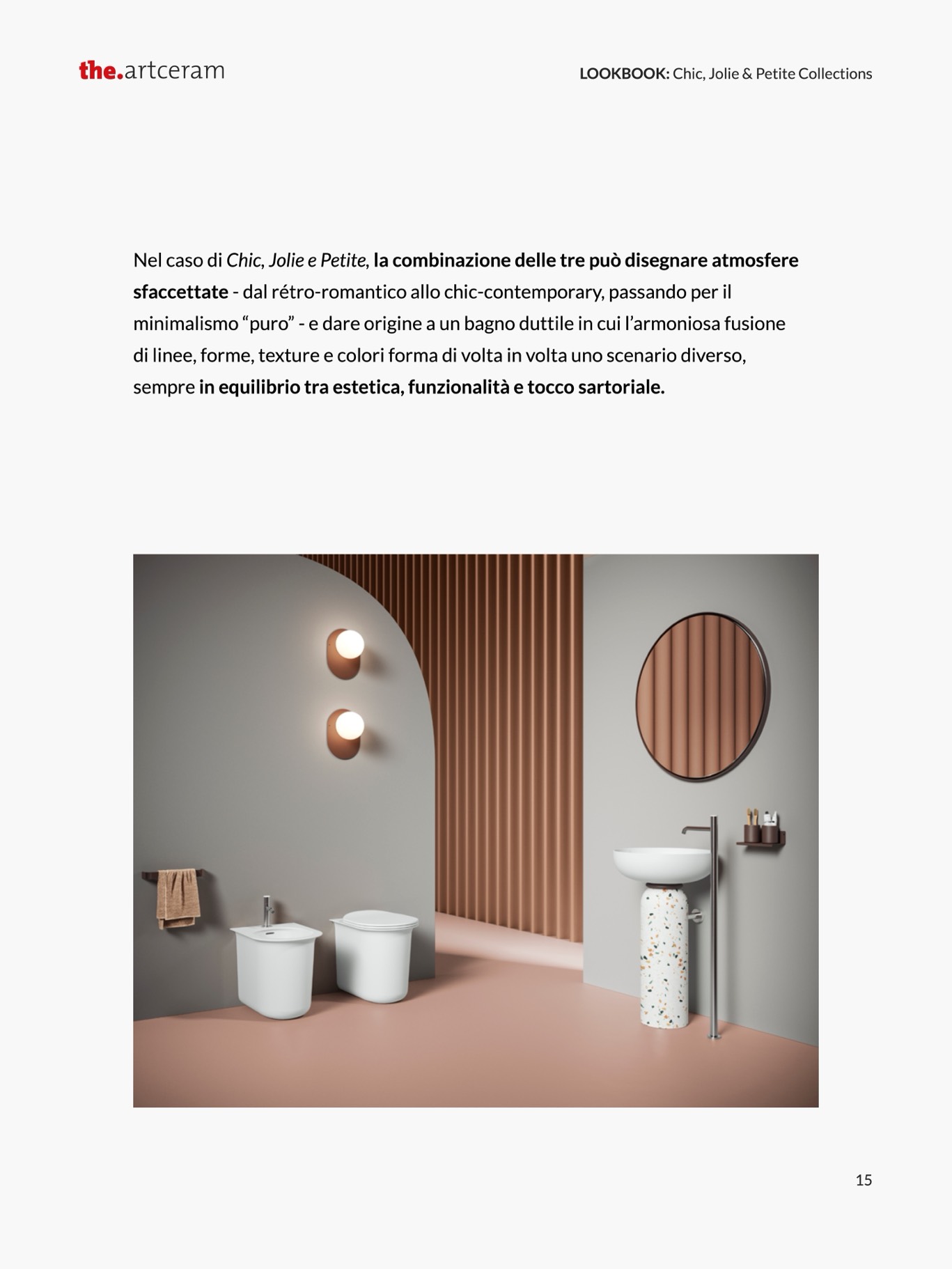 the.artceram

LOOKBOOK: Chic, Jolie & Petite Collections

Nel caso di Chic, Jolie e Petite, la combinazione delle tre può disegnare atmosfere sfaccettate - dal rétro-romantico allo chic-contemporary, passando per il minimalismo "puro" - e dare origine a un bagno duttile in cui l'armoniosa fusione di linee, forme, texture e colori forma di volta in volta uno scenario diverso, sempre in equilibrio tra estetica, funzionalità e tocco sartoriale.

15